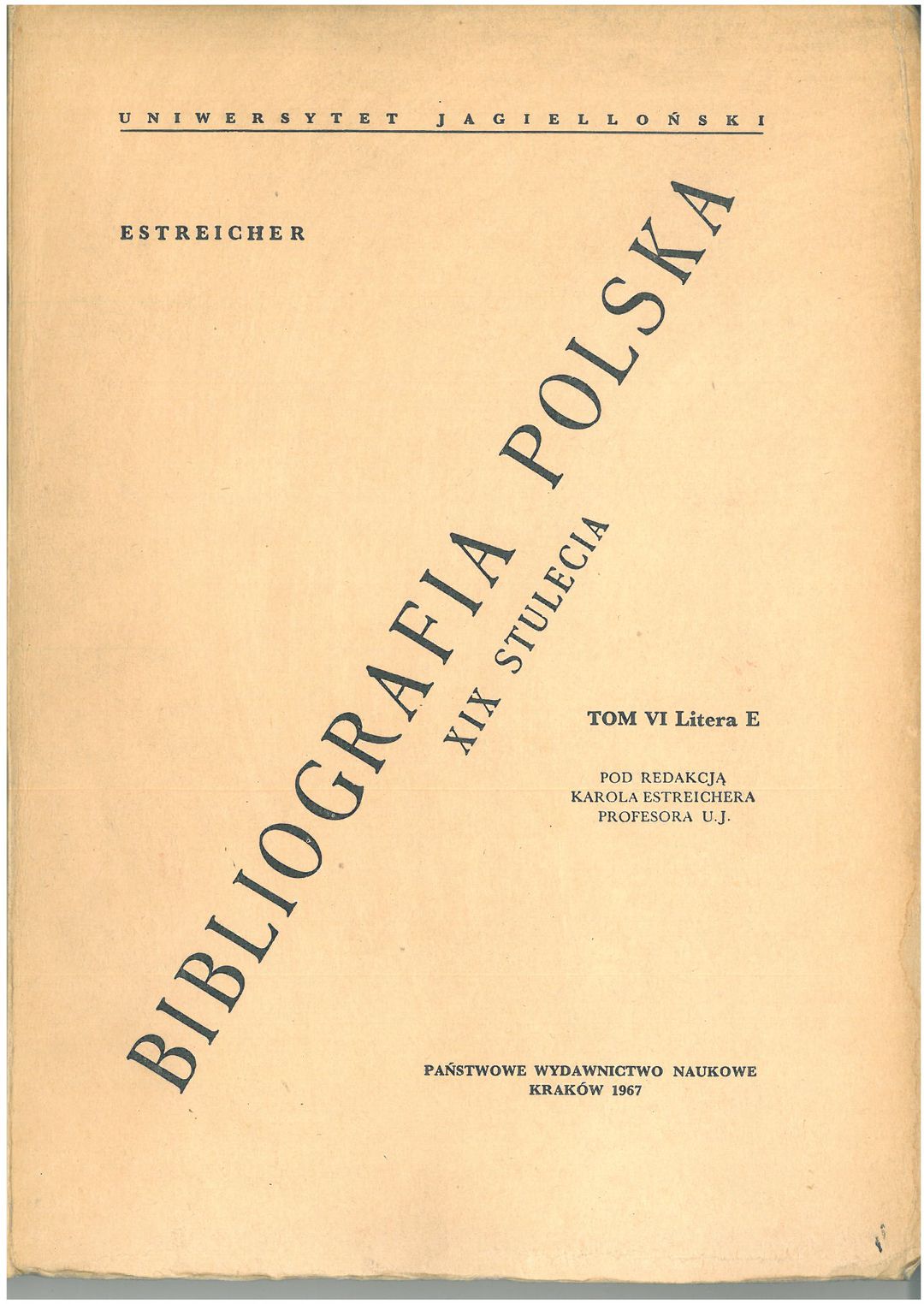 UNIWERSYTET JAGIELLOŃSKI

ESTREICHER

BIBLIOGRAFIA POLSKA

XIX STULECIA

TOM VI Litera E

POD REDAKCJĄ
KAROLA ESTREICHERA
PROFESORA U.J.

PAŃSTWOWE WYDAWNICTWO NAUKOWE
KRAKÓW 1967